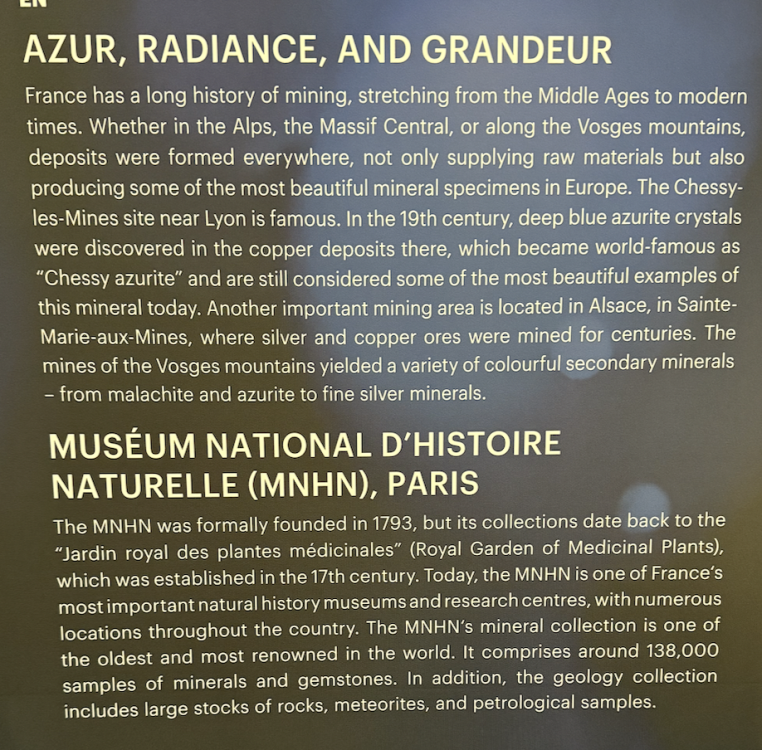 EN

AZUR, RADIANCE, AND GRANDEUR

France has a long history of mining, stretching from the Middle Ages to modern times. Whether in the Alps, the Massif Central, or along the Vosges mountains, deposits were formed everywhere, not only supplying raw materials but also producing some of the most beautiful mineral specimens in Europe. The Chessy-les-Mines site near Lyon is famous. In the 19th century, deep blue azurite crystals were discovered in the copper deposits there, which became world-famous as "Chessy azurite" and are still considered some of the most beautiful examples of this mineral today. Another important mining area is located in Alsace, in Sainte-Marie-aux-Mines, where silver and copper ores were mined for centuries. The mines of the Vosges mountains yielded a variety of colourful secondary minerals – from malachite and azurite to fine silver minerals.

MUSÉUM NATIONAL D'HISTOIRE NATURELLE (MNHN), PARIS

The MNHN was formally founded in 1793, but its collections date back to the "Jardin royal des plantes médicinales" (Royal Garden of Medicinal Plants), which was established in the 17th century. Today, the MNHN is one of France's most important natural history museums and research centres, with numerous locations throughout the country. The MNHN's mineral collection is one of the oldest and most renowned in the world. It comprises around 138,000 samples of minerals and gemstones. In addition, the geology collection includes large stocks of rocks, meteorites, and petrological samples.